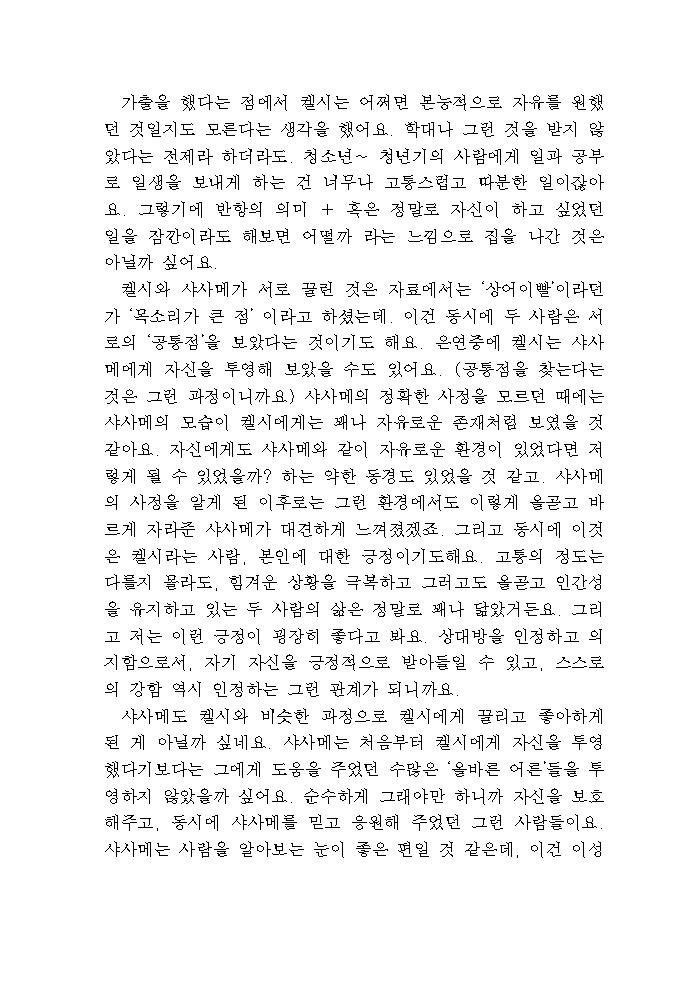 가출을 했다는 점에서 퀠시는 어쩌면 본능적으로 자유를 원했던 것일지도 모른다는 생각을 했어요. 학대나 그런 것을 받지 않았다는 전제라 하더라도. 청소년~ 청년기의 사람에게 일과 공부로 일생을 보내게 하는 건 너무나 고통스럽고 따분한 일이잖아요. 그렇기에 반항의 의미 + 혹은 정말로 자신이 하고 싶었던 일을 잠깐이라도 해보면 어떨까 라는 느낌으로 집을 나간 것은 아닐까 싶어요.

퀠시와 샤사메가 서로 끌린 것은 자료에서는 '상어이빨'이라던가 '목소리가 큰 점' 이라고 하셨는데. 이건 동시에 두 사람은 서로의 '공통점'을 보았다는 것이기도 해요. 은연중에 퀠시는 샤사메에게 자신을 투영해 보았을 수도 있어요. (공통점을 찾는다는 것은 그런 과정이니까요) 샤사메의 정확한 사정을 모르던 때에는 샤사메의 모습이 퀠시에게는 꽤나 자유로운 존재처럼 보였을 것 같아요. 자신에게도 샤사메와 같이 자유로운 환경이 있었다면 저렇게 될 수 있었을까? 하는 약한 동경도 있었을 것 같고. 샤사메의 사정을 알게 된 이후로는 그런 환경에서도 이렇게 올곧고 바르게 자라준 샤사메가 대견하게 느껴졌겠죠. 그리고 동시에 이것은 퀠시라는 사람, 본인에 대한 긍정이기도해요. 고통의 정도는 다를지 몰라도, 힘겨운 상황을 극복하고 그러고도 올곧고 인간성을 유지하고 있는 두 사람의 삶은 정말로 꽤나 닮았거든요. 그리고 저는 이런 긍정이 굉장히 좋다고 봐요. 상대방을 인정하고 의지함으로서, 자기 자신을 긍정적으로 받아들일 수 있고, 스스로의 강함 역시 인정하는 그런 관계가 되니까요.

샤사메도 퀠시와 비슷한 과정으로 퀠시에게 끌리고 좋아하게 된 게 아닐까 싶네요. 샤사메는 처음부터 퀠시에게 자신을 투영했다기보다는 그에게 도움을 주었던 수많은 '올바른 어른'들을 투영하지 않았을까 싶어요. 순수하게 그래야만 하니까 자신을 보호해주고, 동시에 샤사메를 믿고 응원해 주었던 그런 사람들이요. 샤사메는 사람을 알아보는 눈이 좋은 편일 것 같은데, 이건 이성